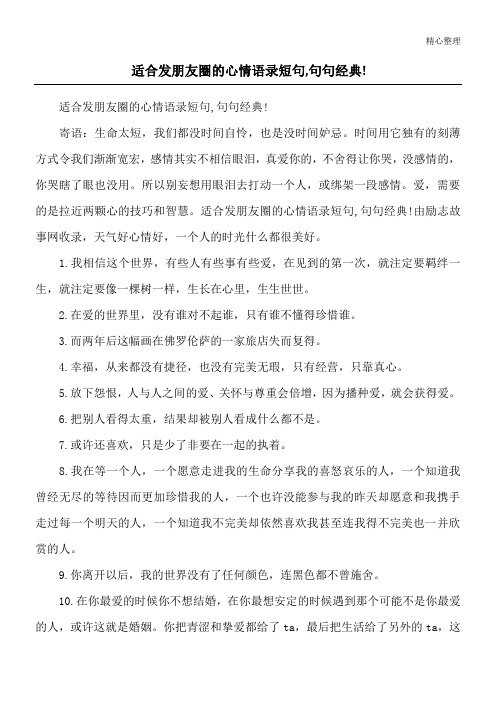 精心整理

适合发朋友圈的心情语录短句,句句经典!

适合发朋友圈的心情语录短句,句句经典!

寄语：生命太短，我们都没时间自怜，也是没时间妒忌。时间用它独有的刻薄方式令我们渐渐宽宏，感情其实不相信眼泪，真爱你的，不舍得让你哭，没感情的，你哭瞎了眼也没用。所以别妄想用眼泪去打动一个人，或绑架一段感情。爱，需要的是拉近两颗心的技巧和智慧。适合发朋友圈的心情语录短句,句句经典!由励志故事网收录，天气好心情好，一个人的时光什么都很美好。

1.我相信这个世界，有些人有些事有些爱，在见到的第一次，就注定要羁绊一生，就注定要像一棵树一样，生长在心里，生生世世。

2.在爱的世界里，没有谁对不起谁，只有谁不懂得珍惜谁。

3.而两年后这幅画在佛罗伦萨的一家旅店失而复得。

4.幸福，从来都没有捷径，也没有完美无瑕，只有经营，只靠真心。

5.放下怨恨，人与人之间的爱、关怀与尊重会倍增，因为播种爱，就会获得爱。

6.把别人看得太重，结果却被别人看成什么都不是。

7.或许还喜欢，只是少了非要在一起的执着。

8.我在等一个人，一个愿意走进我的生命分享我的喜怒哀乐的人，一个知道我曾经无尽的等待因而更加珍惜我的人，一个也许没能参与我的昨天却愿意和我携手走过每一个明天的人，一个知道我不完美却依然喜欢我甚至连我得不完美也一并欣赏的人。

9.你离开以后，我的世界没有了任何颜色，连黑色都不曾施舍。

10.在你最爱的时候你不想结婚，在你最想安定的时候遇到那个可能不是你最爱的人，或许这就是婚姻。你把青涩和挚爱都给了 ta，最后把生活给了另外的 ta，这